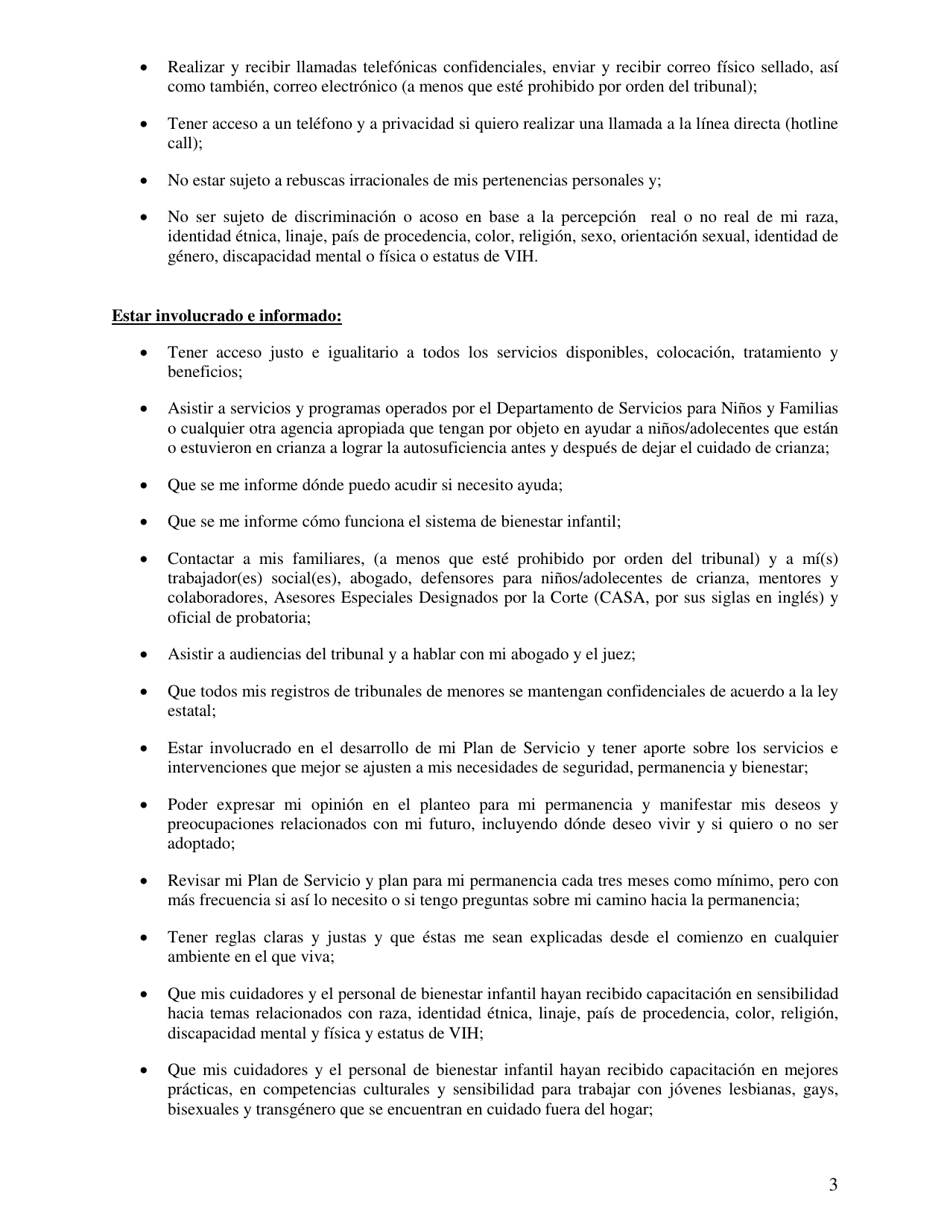 • Realizar y recibir llamadas telefónicas confidenciales, enviar y recibir correo físico sellado, así como también, correo electrónico (a menos que esté prohibido por orden del tribunal);

• Tener acceso a un teléfono y a privacidad si quiero realizar una llamada a la línea directa (hotline call);

• No estar sujeto a rebuscas irracionales de mis pertenencias personales y;

• No ser sujeto de discriminación o acoso en base a la percepción real o no real de mi raza, identidad étnica, linaje, país de procedencia, color, religión, sexo, orientación sexual, identidad de género, discapacidad mental o física o estatus de VIH.

Estar involucrado e informado:

• Tener acceso justo e igualitario a todos los servicios disponibles, colocación, tratamiento y beneficios;

• Asistir a servicios y programas operados por el Departamento de Servicios para Niños y Familias o cualquier otra agencia apropiada que tengan por objeto en ayudar a niños/adolecentes que están o estuvieron en crianza a lograr la autosuficiencia antes y después de dejar el cuidado de crianza;

• Que se me informe dónde puedo acudir si necesito ayuda;

• Que se me informe cómo funciona el sistema de bienestar infantil;

• Contactar a mis familiares, (a menos que esté prohibido por orden del tribunal) y a mí(s) trabajador(es) social(es), abogado, defensores para niños/adolecentes de crianza, mentores y colaboradores, Asesores Especiales Designados por la Corte (CASA, por sus siglas en inglés) y oficial de probatoria;

• Asistir a audiencias del tribunal y a hablar con mi abogado y el juez;

• Que todos mis registros de tribunales de menores se mantengan confidenciales de acuerdo a la ley estatal;

• Estar involucrado en el desarrollo de mi Plan de Servicio y tener aporte sobre los servicios e intervenciones que mejor se ajusten a mis necesidades de seguridad, permanencia y bienestar;

• Poder expresar mi opinión en el planteo para mi permanencia y manifestar mis deseos y preocupaciones relacionados con mi futuro, incluyendo dónde deseo vivir y si quiero o no ser adoptado;

• Revisar mi Plan de Servicio y plan para mi permanencia cada tres meses como mínimo, pero con más frecuencia si así lo necesito o si tengo preguntas sobre mi camino hacia la permanencia;

• Tener reglas claras y justas y que éstas me sean explicadas desde el comienzo en cualquier ambiente en el que viva;

• Que mis cuidadores y el personal de bienestar infantil hayan recibido capacitación en sensibilidad hacia temas relacionados con raza, identidad étnica, linaje, país de procedencia, color, religión, discapacidad mental y física y estatus de VIH;

• Que mis cuidadores y el personal de bienestar infantil hayan recibido capacitación en mejores prácticas, en competencias culturales y sensibilidad para trabajar con jóvenes lesbianas, gays, bisexuales y transgénero que se encuentran en cuidado fuera del hogar;

3